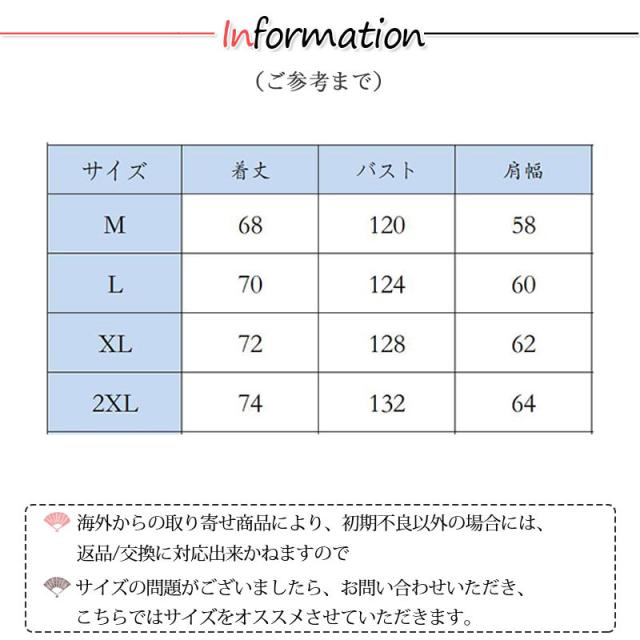 Information

（ご参考まで）

| サイズ | 着丈 | バスト | 肩幅 |
|---|---|---|---|
| M | 68 | 120 | 58 |
| L | 70 | 124 | 60 |
| XL | 72 | 128 | 62 |
| 2XL | 74 | 132 | 64 |

海外からの取り寄せ商品により、初期不良以外の場合には、返品/交換に対応出来かねますので

サイズの問題がございましたら、お問い合わせいただき、こちらではサイズをオススメさせていただきます。